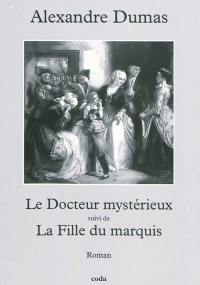 Alexandre Dumas

Le Docteur mystérieux

suivi de

La Fille du marquis

Roman

coda